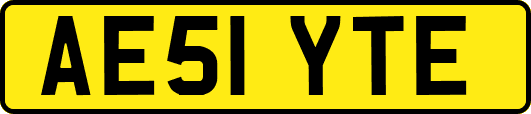 AE51 YTE